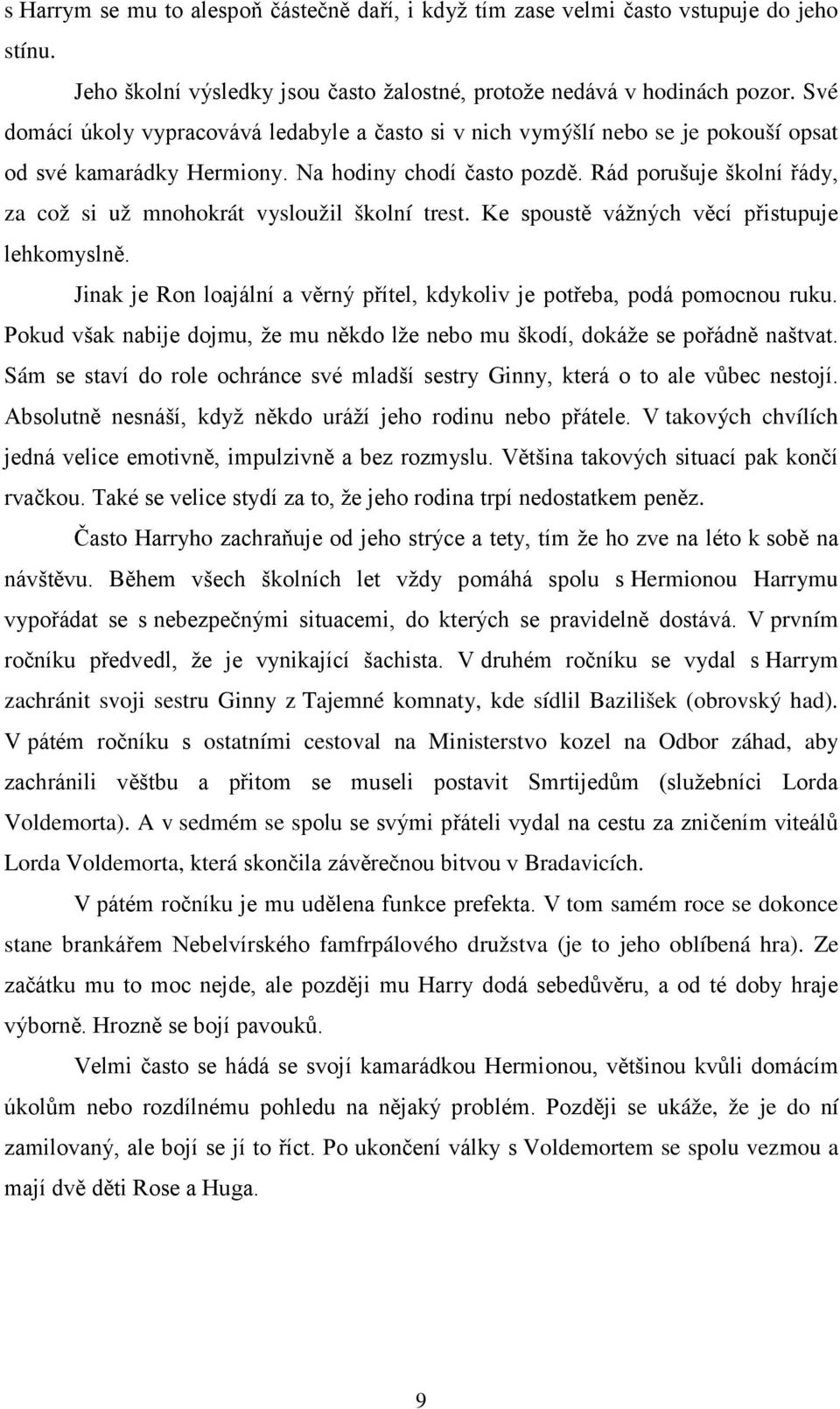 s Harrym se mu to alespoň částečně daří, i když tím zase velmi často vstupuje do jeho stínu.

Jeho školní výsledky jsou často žalostné, protože nedává v hodinách pozor. Své domácí úkoly vypracovává ledabyle a často si v nich vymýšlí nebo se je pokouší opsat od své kamarádky Hermiony. Na hodiny chodí často pozdě. Rád porušuje školní řády, za což si už mnohokrát vysloužil školní trest. Ke spoustě vážných věcí přistupuje lehkomyslně.

Jinak je Ron loajální a věrný přítel, kdykoliv je potřeba, podá pomocnou ruku. Pokud však nabije dojmu, že mu někdo lže nebo mu škodí, dokáže se pořádně naštvat. Sám se staví do role ochránce své mladší sestry Ginny, která o to ale vůbec nestojí. Absolutně nesnáší, když někdo uráží jeho rodinu nebo přátele. V takových chvílích jedná velice emotivně, impulzivně a bez rozmyslu. Většina takových situací pak končí rvačkou. Také se velice stydí za to, že jeho rodina trpí nedostatkem peněz.

Často Harryho zachraňuje od jeho strýce a tety, tím že ho zve na léto k sobě na návštěvu. Během všech školních let vždy pomáhá spolu s Hermionou Harrymu vypořádat se s nebezpečnými situacemi, do kterých se pravidelně dostává. V prvním ročníku předvedl, že je vynikající šachista. V druhém ročníku se vydal s Harrym zachránit svoji sestru Ginny z Tajemné komnaty, kde sídlil Bazilišek (obrovský had). V pátém ročníku s ostatními cestoval na Ministerstvo kozel na Odbor záhad, aby zachránili věštbu a přitom se museli postavit Smrtijedům (služebníci Lorda Voldemorta). A v sedmém se spolu se svými přáteli vydal na cestu za zničením viteálů Lorda Voldemorta, která skončila závěrečnou bitvou v Bradavicích.

V pátém ročníku je mu udělena funkce prefekta. V tom samém roce se dokonce stane brankářem Nebelvírského famfrpálového družstva (je to jeho oblíbená hra). Ze začátku mu to moc nejde, ale později mu Harry dodá sebedůvěru, a od té doby hraje výborně. Hrozně se bojí pavouků.

Velmi často se hádá se svojí kamarádkou Hermionou, většinou kvůli domácím úkolům nebo rozdílnému pohledu na nějaký problém. Později se ukáže, že je do ní zamilovaný, ale bojí se jí to říct. Po ukončení války s Voldemortem se spolu vezmou a mají dvě děti Rose a Huga.

9